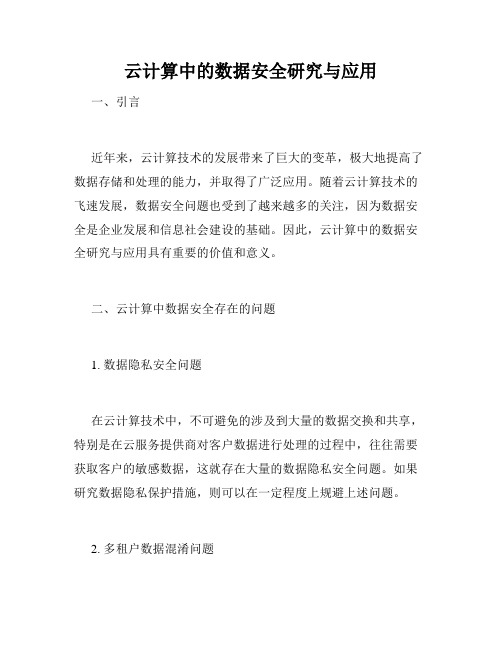 云计算中的数据安全研究与应用

一、引言

近年来，云计算技术的发展带来了巨大的变革，极大地提高了数据存储和处理的能力，并取得了广泛应用。随着云计算技术的飞速发展，数据安全问题也受到了越来越多的关注，因为数据安全是企业发展和信息社会建设的基础。因此，云计算中的数据安全研究与应用具有重要的价值和意义。

二、云计算中数据安全存在的问题

1. 数据隐私安全问题

在云计算技术中，不可避免的涉及到大量的数据交换和共享，特别是在云服务提供商对客户数据进行处理的过程中，往往需要获取客户的敏感数据，这就存在大量的数据隐私安全问题。如果研究数据隐私保护措施，则可以在一定程度上规避上述问题。

2. 多租户数据混淆问题